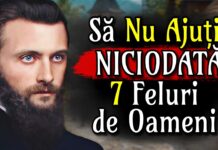 Să Nu Ajuți
NICIODATĂ
7 Feluri
de Oameni